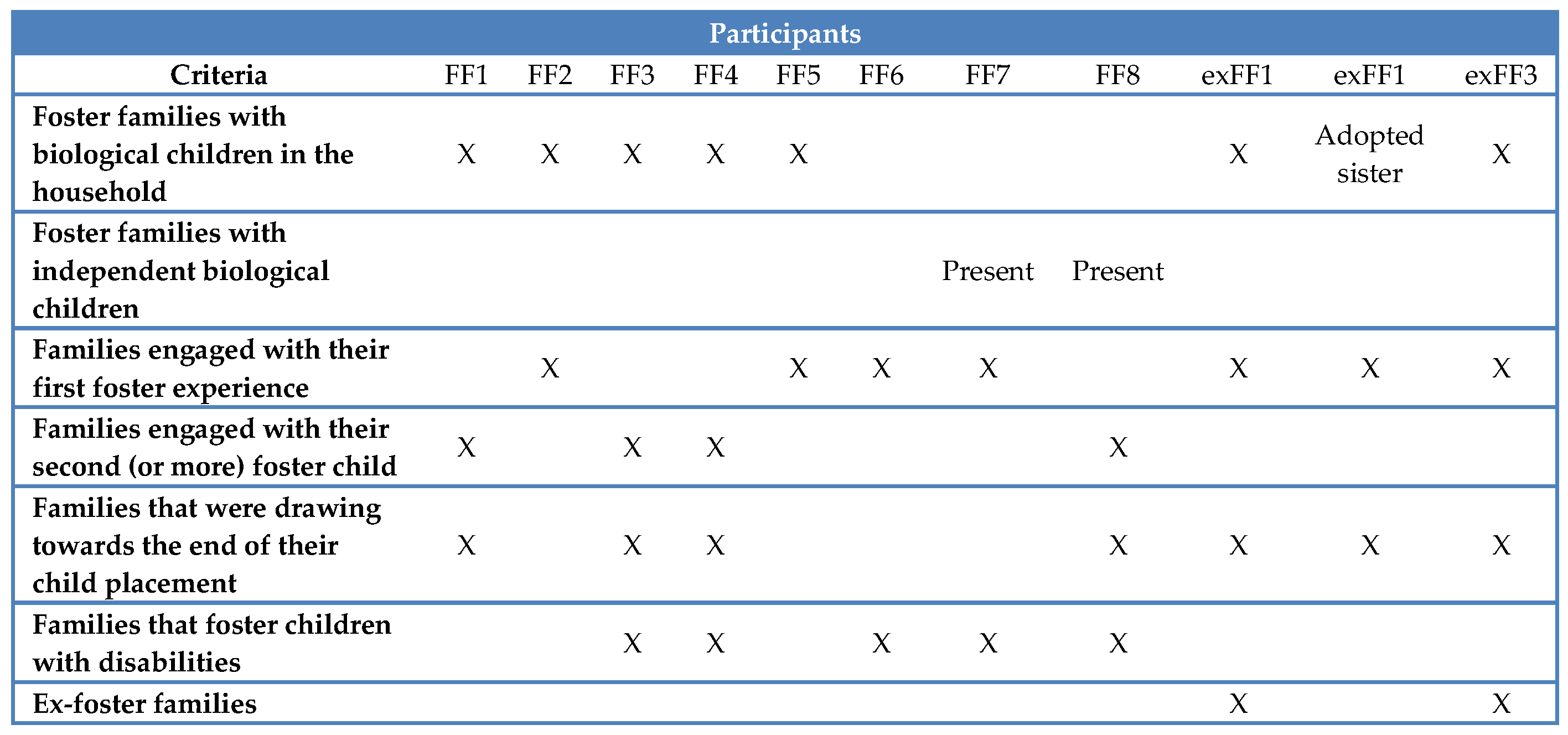 | Participants | | | | | | | | | | | |
|---|---|---|---|---|---|---|---|---|---|---|---|
| Criteria | FF1 | FF2 | FF3 | FF4 | FF5 | FF6 | FF7 | FF8 | exFF1 | exFF1 | exFF3 |
| Foster families with biological children in the household | X | X | X | X | X | | | | X | Adopted sister | X |
| Foster families with independent biological children | | | | | | | Present | Present | | | |
| Families engaged with their first foster experience | | X | | | X | X | X | | X | X | X |
| Families engaged with their second (or more) foster child | X | | X | X | | | | X | | | |
| Families that were drawing towards the end of their child placement | X | | X | X | | | | X | X | X | X |
| Families that foster children with disabilities | | | X | X | | X | X | X | | | |
| Ex-foster families | | | | | | | | | X | | X |